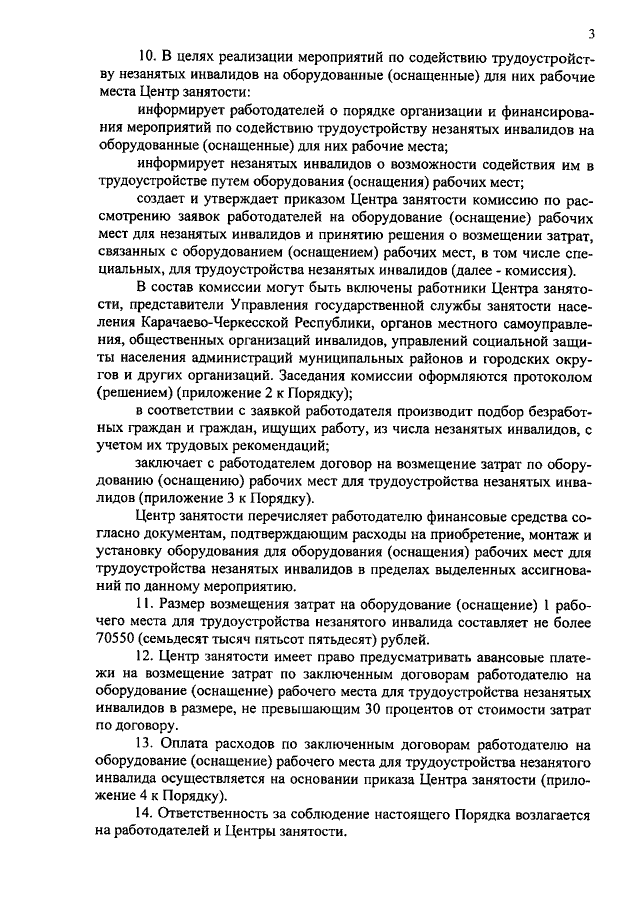 3

10. В целях реализации мероприятий по содействию трудоустройству незанятых инвалидов на оборудованные (оснащенные) для них рабочие места Центр занятости:

информирует работодателей о порядке организации и финансирования мероприятий по содействию трудоустройству незанятых инвалидов на оборудованные (оснащенные) для них рабочие места;

информирует незанятых инвалидов о возможности содействия им в трудоустройстве путем оборудования (оснащения) рабочих мест;

создает и утверждает приказом Центра занятости комиссию по рассмотрению заявок работодателей на оборудование (оснащение) рабочих мест для незанятых инвалидов и принятию решения о возмещении затрат, связанных с оборудованием (оснащением) рабочих мест, в том числе специальных, для трудоустройства незанятых инвалидов (далее - комиссия).

В состав комиссии могут быть включены работники Центра занятости, представители Управления государственной службы занятости населения Карачаево-Черкесской Республики, органов местного самоуправления, общественных организаций инвалидов, управлений социальной защиты населения администраций муниципальных районов и городских округов и других организаций. Заседания комиссии оформляются протоколом (решением) (приложение 2 к Порядку);

в соответствии с заявкой работодателя производит подбор безработных граждан и граждан, ищущих работу, из числа незанятых инвалидов, с учетом их трудовых рекомендаций;

заключает с работодателем договор на возмещение затрат по оборудованию (оснащению) рабочих мест для трудоустройства незанятых инвалидов (приложение 3 к Порядку).

Центр занятости перечисляет работодателю финансовые средства согласно документам, подтверждающим расходы на приобретение, монтаж и установку оборудования для оборудования (оснащения) рабочих мест для трудоустройства незанятых инвалидов в пределах выделенных ассигнований по данному мероприятию.

11. Размер возмещения затрат на оборудование (оснащение) 1 рабочего места для трудоустройства незанятого инвалида составляет не более 70550 (семьдесят тысяч пятьсот пятьдесят) рублей.

12. Центр занятости имеет право предусматривать авансовые платежи на возмещение затрат по заключенным договорам работодателю на оборудование (оснащение) рабочего места для трудоустройства незанятых инвалидов в размере, не превышающим 30 процентов от стоимости затрат по договору.

13. Оплата расходов по заключенным договорам работодателю на оборудование (оснащение) рабочего места для трудоустройства незанятого инвалида осуществляется на основании приказа Центра занятости (приложение 4 к Порядку).

14. Ответственность за соблюдение настоящего Порядка возлагается на работодателей и Центры занятости.